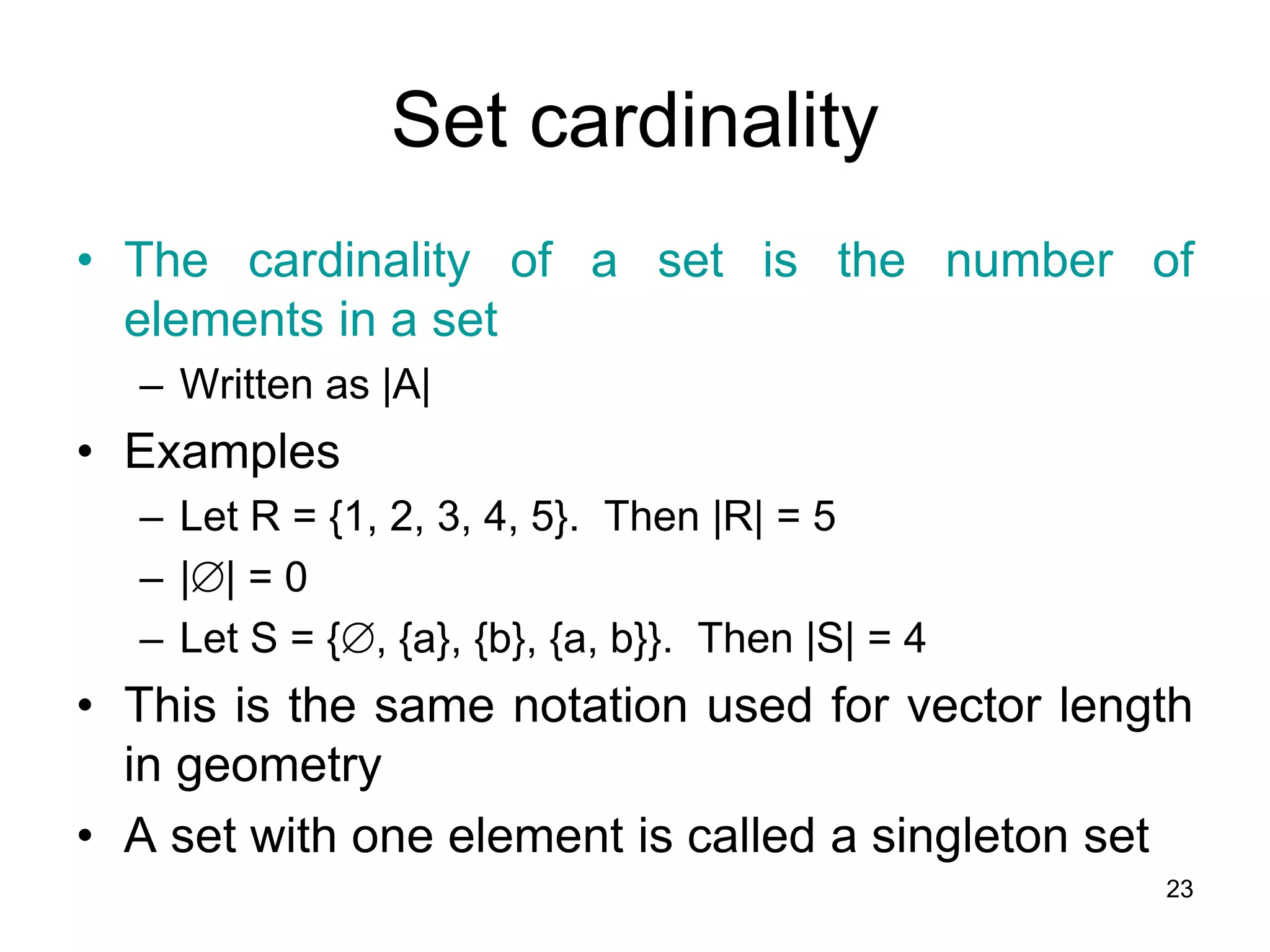 Set cardinality

• The cardinality of a set is the number of elements in a set
– Written as $|A|$

• Examples
– Let $R = \{1, 2, 3, 4, 5\}$. Then $|R| = 5$
– $|\emptyset| = 0$
– Let $S = \{\emptyset, \{a\}, \{b\}, \{a, b\}\}$. Then $|S| = 4$

• This is the same notation used for vector length in geometry

• A set with one element is called a singleton set

23